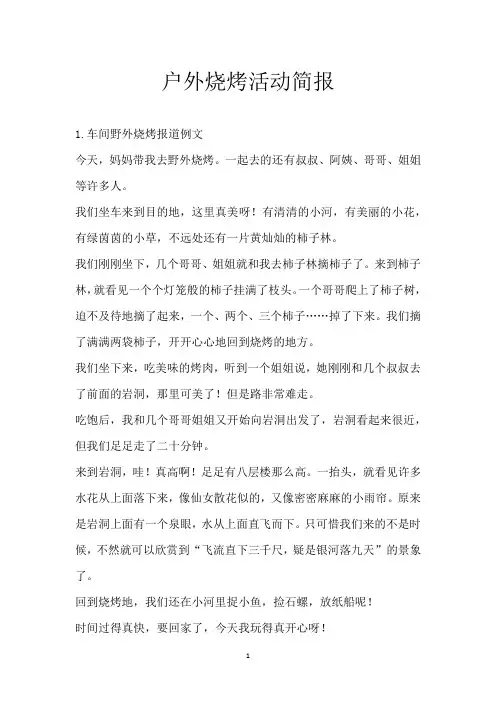 户外烧烤活动简报

1.车间野外烧烤报道例文

今天，妈妈带我去野外烧烤。一起去的还有叔叔、阿姨、哥哥、姐姐等许多人。

我们坐车来到目的地，这里真美呀！有清清的小河，有美丽的小花，有绿茵茵的小草，不远处还有一片黄灿灿的柿子林。

我们刚刚坐下，几个哥哥、姐姐就和我去柿子林摘柿子了。来到柿子林，就看见一个个灯笼般的柿子挂满了枝头。一个哥哥爬上了柿子树，迫不及待地摘了起来，一个、两个、三个柿子……掉了下来。我们摘了满满两袋柿子，开开心心地回到烧烤的地方。

我们坐下来，吃美味的烤肉，听到一个姐姐说，她刚刚和几个叔叔去了前面的岩洞，那里可美了！但是路非常难走。

吃饱后，我和几个哥哥姐姐又开始向岩洞出发了，岩洞看起来很近，但我们足足走了二十分钟。

来到岩洞，哇！真高啊！足足有八层楼那么高。一抬头，就看见许多水花从上面落下来，像仙女散花似的，又像密密麻麻的小雨帘。原来是岩洞上面有一个泉眼，水从上面直飞而下。只可惜我们来的不是时候，不然就可以欣赏到“飞流直下三千尺，疑是银河落九天”的景象了。

回到烧烤地，我们还在小河里捉小鱼，捡石螺，放纸船呢！

时间过得真快，要回家了，今天我玩得真开心呀！

1